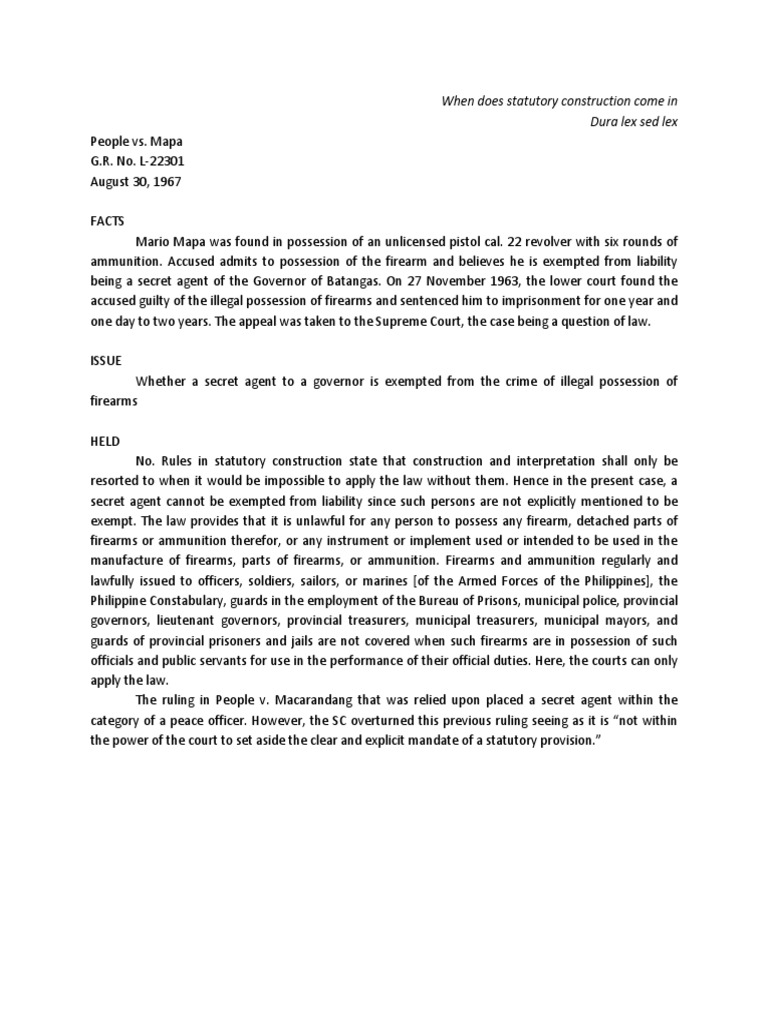 When does statutory construction come in
Dura lex sed lex

People vs. Mapa
G.R. No. L-22301
August 30, 1967

FACTS

Mario Mapa was found in possession of an unlicensed pistol cal. 22 revolver with six rounds of ammunition. Accused admits to possession of the firearm and believes he is exempted from liability being a secret agent of the Governor of Batangas. On 27 November 1963, the lower court found the accused guilty of the illegal possession of firearms and sentenced him to imprisonment for one year and one day to two years. The appeal was taken to the Supreme Court, the case being a question of law.

ISSUE

Whether a secret agent to a governor is exempted from the crime of illegal possession of firearms

HELD

No. Rules in statutory construction state that construction and interpretation shall only be resorted to when it would be impossible to apply the law without them. Hence in the present case, a secret agent cannot be exempted from liability since such persons are not explicitly mentioned to be exempt. The law provides that it is unlawful for any person to possess any firearm, detached parts of firearms or ammunition therefor, or any instrument or implement used or intended to be used in the manufacture of firearms, parts of firearms, or ammunition. Firearms and ammunition regularly and lawfully issued to officers, soldiers, sailors, or marines [of the Armed Forces of the Philippines], the Philippine Constabulary, guards in the employment of the Bureau of Prisons, municipal police, provincial governors, lieutenant governors, provincial treasurers, municipal treasurers, municipal mayors, and guards of provincial prisoners and jails are not covered when such firearms are in possession of such officials and public servants for use in the performance of their official duties. Here, the courts can only apply the law.

The ruling in People v. Macarandang that was relied upon placed a secret agent within the category of a peace officer. However, the SC overturned this previous ruling seeing as it is "not within the power of the court to set aside the clear and explicit mandate of a statutory provision."